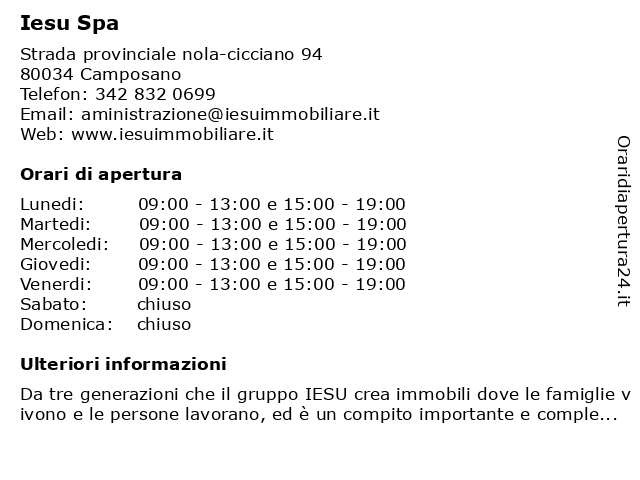 Iesu Spa

Strada provinciale nola-cicciano 94
80034 Camposano
Telefon: 342 832 0699
Email: aministrazione@iesuimmobiliare.it
Web: www.iesuimmobiliare.it

Orari di apertura

| | |
|---|---|
| Lunedi: | 09:00 - 13:00 e 15:00 - 19:00 |
| Martedi: | 09:00 - 13:00 e 15:00 - 19:00 |
| Mercoledi: | 09:00 - 13:00 e 15:00 - 19:00 |
| Giovedi: | 09:00 - 13:00 e 15:00 - 19:00 |
| Venerdi: | 09:00 - 13:00 e 15:00 - 19:00 |
| Sabato: | chiuso |
| Domenica: | chiuso |

Ulteriori informazioni

Da tre generazioni che il gruppo IESU crea immobili dove le famiglie v ivono e le persone lavorano, ed è un compito importante e comple...

Oraridiapertura24.it